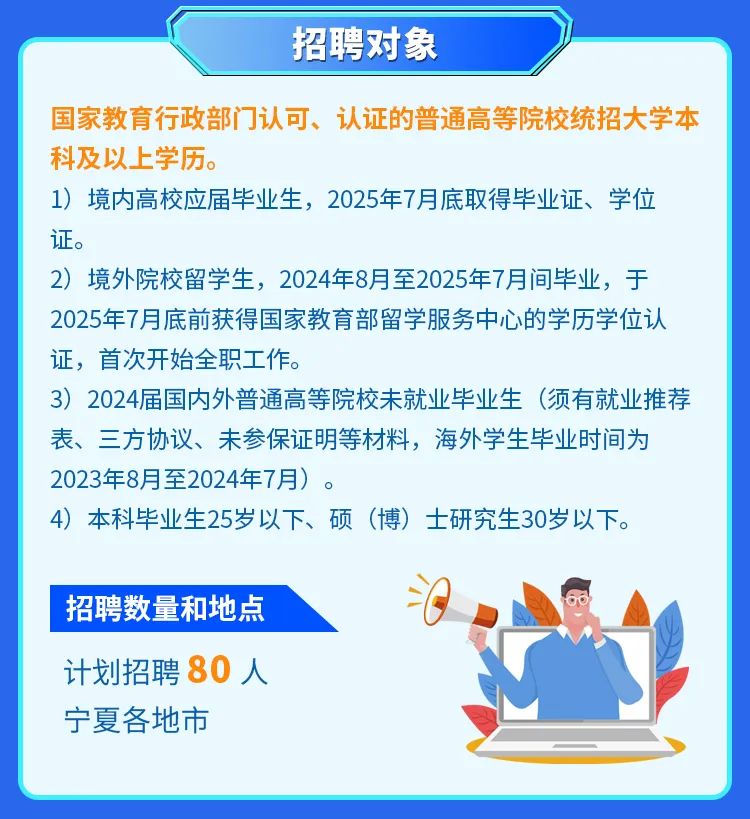 招聘对象

国家教育行政部门认可、认证的普通高等院校统招大学本科及以上学历。

1）境内高校应届毕业生，2025年7月底取得毕业证、学位证。

2）境外院校留学生，2024年8月至2025年7月间毕业，于2025年7月底前获得国家教育部留学服务中心的学历学位认证，首次开始全职工作。

3）2024届国内外普通高等院校未就业毕业生（须有就业推荐表、三方协议、未参保证明等材料，海外学生毕业时间为2023年8月至2024年7月）。

4）本科毕业生25岁以下、硕（博）士研究生30岁以下。

招聘数量和地点

计划招聘 80 人

宁夏各地市